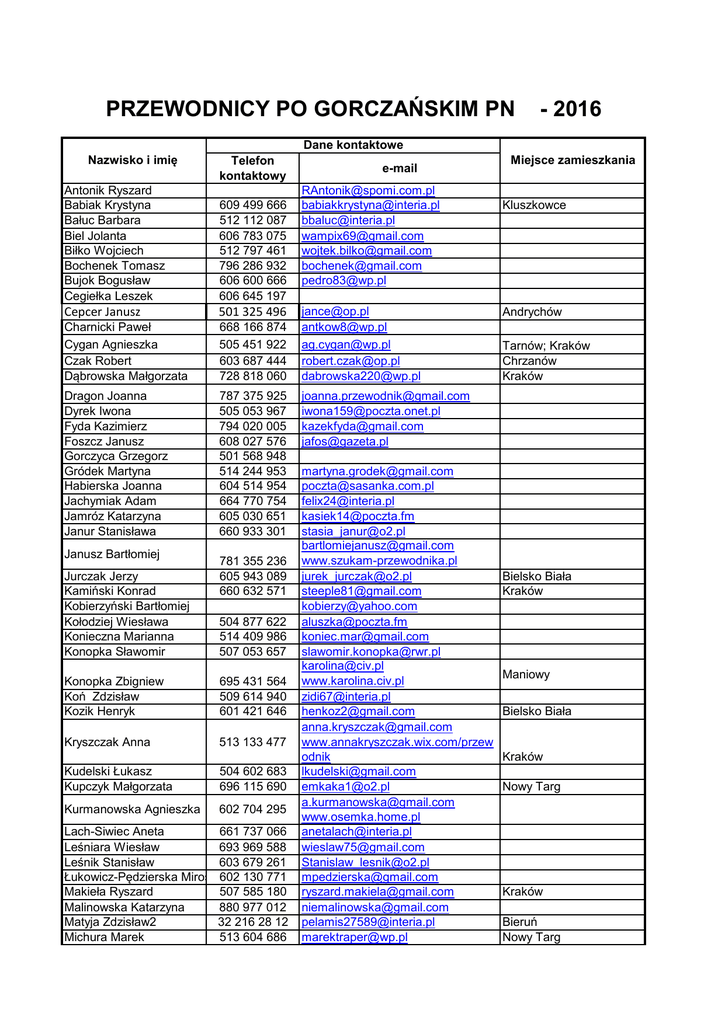 PRZEWODNICY PO GORCZAŃSKIM PN - 2016

| Nazwisko i imię | Dane kontaktowe: Telefon kontaktowy | Dane kontaktowe: e-mail | Miejsce zamieszkania |
|---|---|---|---|
| Antonik Ryszard | | RAntonik@spomi.com.pl | |
| Babiak Krystyna | 609 499 666 | babiakkrystyna@interia.pl | Kluszkowce |
| Bałuc Barbara | 512 112 087 | bbaluc@interia.pl | |
| Biel Jolanta | 606 783 075 | wampix69@gmail.com | |
| Biłko Wojciech | 512 797 461 | wojtek.bilko@gmail.com | |
| Bochenek Tomasz | 796 286 932 | bochenek@gmail.com | |
| Bujok Bogusław | 606 600 666 | pedro83@wp.pl | |
| Cegiełka Leszek | 606 645 197 | | |
| Cepcer Janusz | 501 325 496 | jance@op.pl | Andrychów |
| Charnicki Paweł | 668 166 874 | antkow8@wp.pl | |
| Cygan Agnieszka | 505 451 922 | ag.cygan@wp.pl | Tarnów; Kraków |
| Czak Robert | 603 687 444 | robert.czak@op.pl | Chrzanów |
| Dąbrowska Małgorzata | 728 818 060 | dabrowska220@wp.pl | Kraków |
| Dragon Joanna | 787 375 925 | joanna.przewodnik@gmail.com | |
| Dyrek Iwona | 505 053 967 | iwona159@poczta.onet.pl | |
| Fyda Kazimierz | 794 020 005 | kazekfyda@gmail.com | |
| Foszcz Janusz | 608 027 576 | jafos@gazeta.pl | |
| Gorczyca Grzegorz | 501 568 948 | | |
| Gródek Martyna | 514 244 953 | martyna.grodek@gmail.com | |
| Habierska Joanna | 604 514 954 | poczta@sasanka.com.pl | |
| Jachymiak Adam | 664 770 754 | felix24@interia.pl | |
| Jamróz Katarzyna | 605 030 651 | kasiek14@poczta.fm | |
| Janur Stanisława | 660 933 301 | stasia_janur@o2.pl | |
| Janusz Bartłomiej | 781 355 236 | bartlomiejanusz@gmail.com www.szukam-przewodnika.pl | |
| Jurczak Jerzy | 605 943 089 | jurek_jurczak@o2.pl | Bielsko Biała |
| Kamiński Konrad | 660 632 571 | steeple81@gmail.com | Kraków |
| Kobierzyński Bartłomiej | | kobierzy@yahoo.com | |
| Kołodziej Wiesława | 504 877 622 | aluszka@poczta.fm | |
| Konieczna Marianna | 514 409 986 | koniec.mar@gmail.com | |
| Konopka Sławomir | 507 053 657 | slawomir.konopka@rwr.pl | |
| Konopka Zbigniew | 695 431 564 | karolina@civ.pl www.karolina.civ.pl | Maniowy |
| Koń Zdzisław | 509 614 940 | zidi67@interia.pl | |
| Kozik Henryk | 601 421 646 | henkoz2@gmail.com | Bielsko Biała |
| Kryszczak Anna | 513 133 477 | anna.kryszczak@gmail.com www.annakryszczak.wix.com/przewodnik | Kraków |
| Kudelski Łukasz | 504 602 683 | lkudelski@gmail.com | |
| Kupczyk Małgorzata | 696 115 690 | emkaka1@o2.pl | Nowy Targ |
| Kurmanowska Agnieszka | 602 704 295 | a.kurmanowska@gmail.com www.osemka.home.pl | |
| Lach-Siwiec Aneta | 661 737 066 | anetalach@interia.pl | |
| Leśniara Wiesław | 693 969 588 | wieslaw75@gmail.com | |
| Leśnik Stanisław | 603 679 261 | Stanislaw_lesnik@o2.pl | |
| Łukowicz-Pędzierska Miro | 602 130 771 | mpedzierska@gmail.com | |
| Makieła Ryszard | 507 585 180 | ryszard.makiela@gmail.com | Kraków |
| Malinowska Katarzyna | 880 977 012 | niemalinowska@gmail.com | |
| Matyja Zdzisław2 | 32 216 28 12 | pelamis27589@interia.pl | Bieruń |
| Michura Marek | 513 604 686 | marektraper@wp.pl | Nowy Targ |